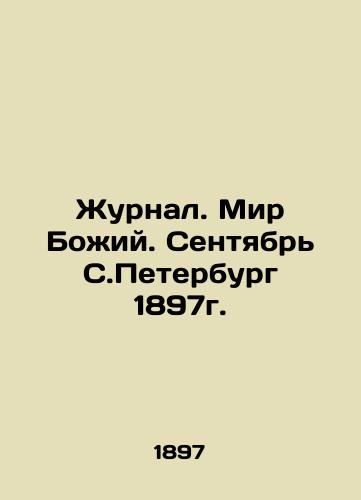 Журнал. Мир Божий. Сентябрь С.Петербург 1897г.

1897